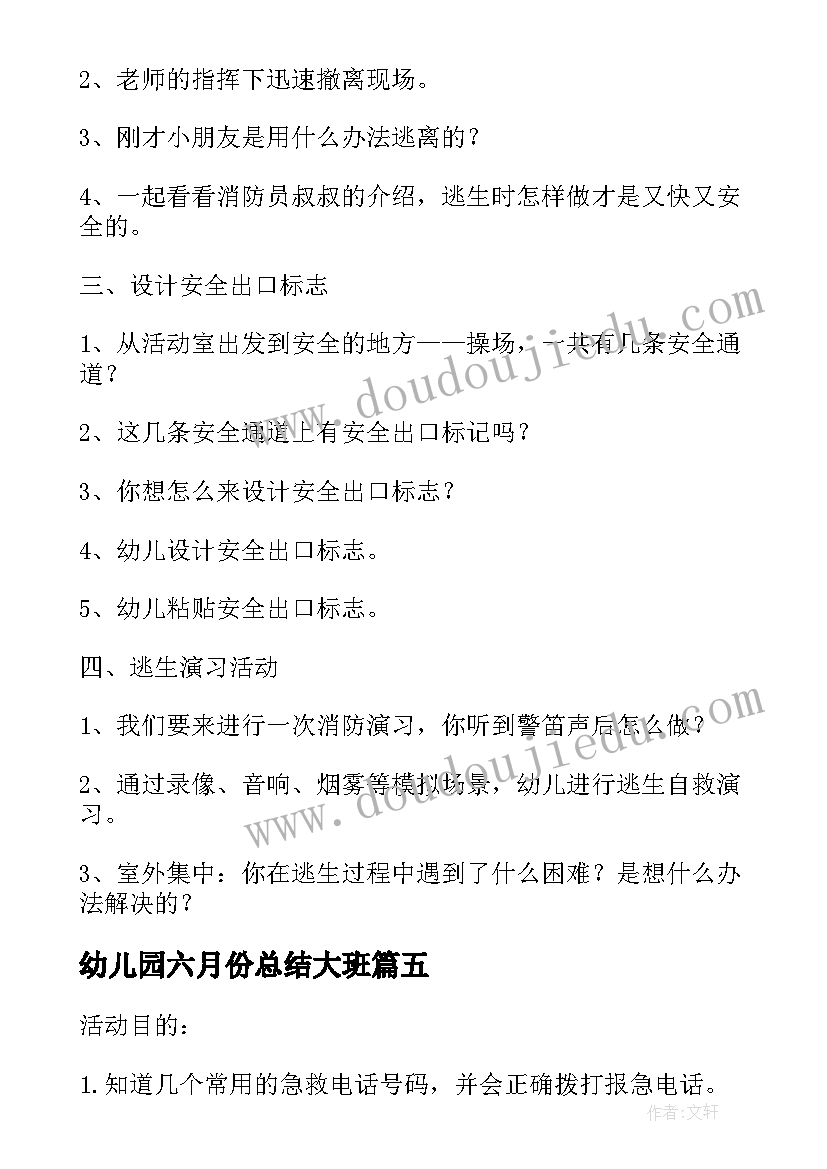 2、老师的指挥下迅速撤离现场。

3、刚才小朋友是用什么办法逃离的？

4、一起看看消防员叔叔的介绍，逃生时怎样做才是又快又安全的。

三、设计安全出口标志

1、从活动室出发到安全的地方——操场，一共有几条安全通道？

2、这几条安全通道上有安全出口标记吗？

3、你想怎么来设计安全出口标志？

4、幼儿设计安全出口标志。

5、幼儿粘贴安全出口标志。

四、逃生演习活动

1、我们要来进行一次消防演习，你听到警笛声后怎么做？

2、通过录像、音响、烟雾等模拟场景，幼儿进行逃生自救演习。

3、室外集中：你在逃生过程中遇到了什么困难？是想什么办法解决的？

幼儿园六月份总结大班篇五

活动目的：

1.知道几个常用的急救电话号码，并会正确拨打报急电话。

www.doudoujiedu.com

www.doudoujiedu.com

作者：文轩